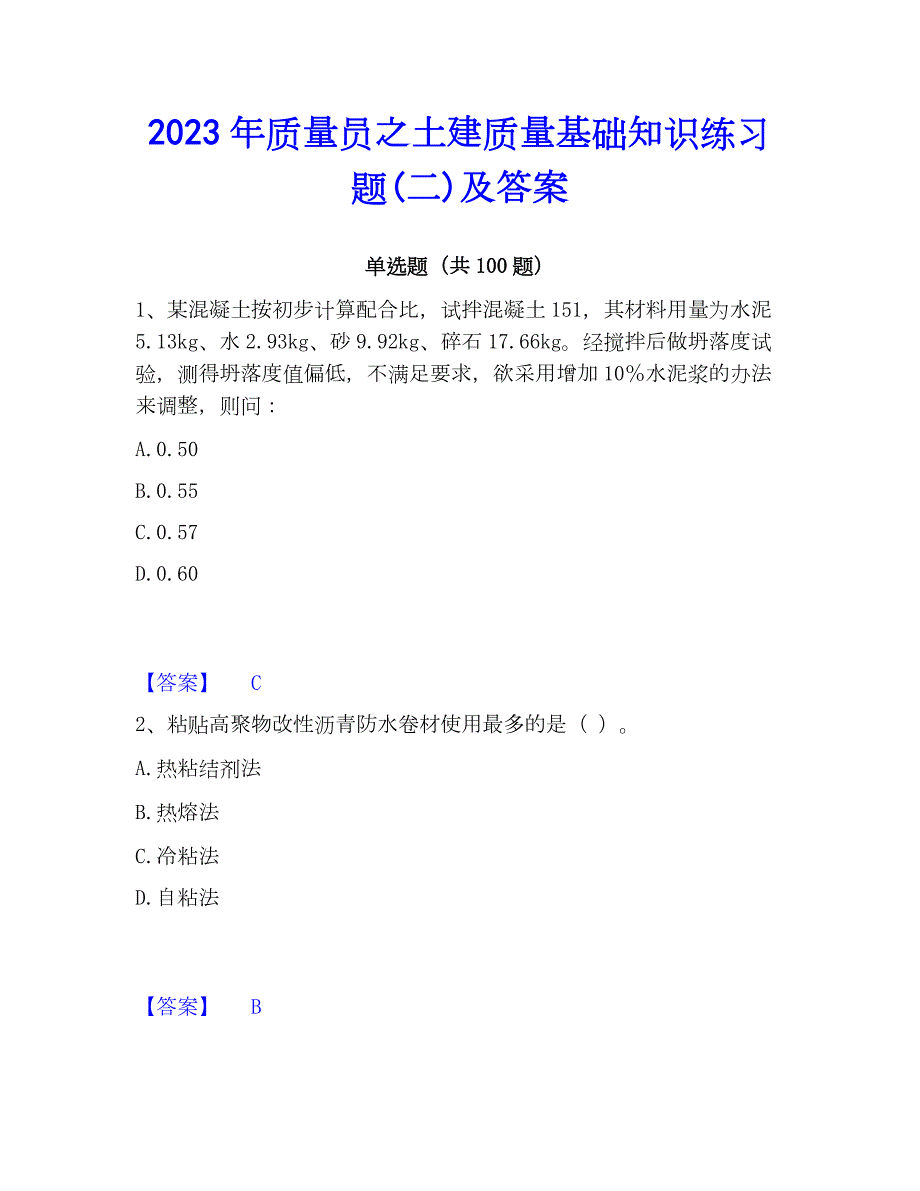 2023年质量员之土建质量基础知识练习题(二)及答案

单选题（共100题）

1、某混凝土按初步计算配合比，试拌混凝土151，其材料用量为水泥5.13kg、水2.93kg、砂9.92kg、碎石17.66kg。经搅拌后做坍落度试验，测得坍落度值偏低，不满足要求，欲采用增加10%水泥浆的办法来调整，则问：

A.0.50

B.0.55

C.0.57

D.0.60

【答案】 C

2、粘贴高聚物改性沥青防水卷材使用最多的是（ ）。

A.热粘结剂法

B.热熔法

C.冷粘法

D.自粘法

【答案】 B